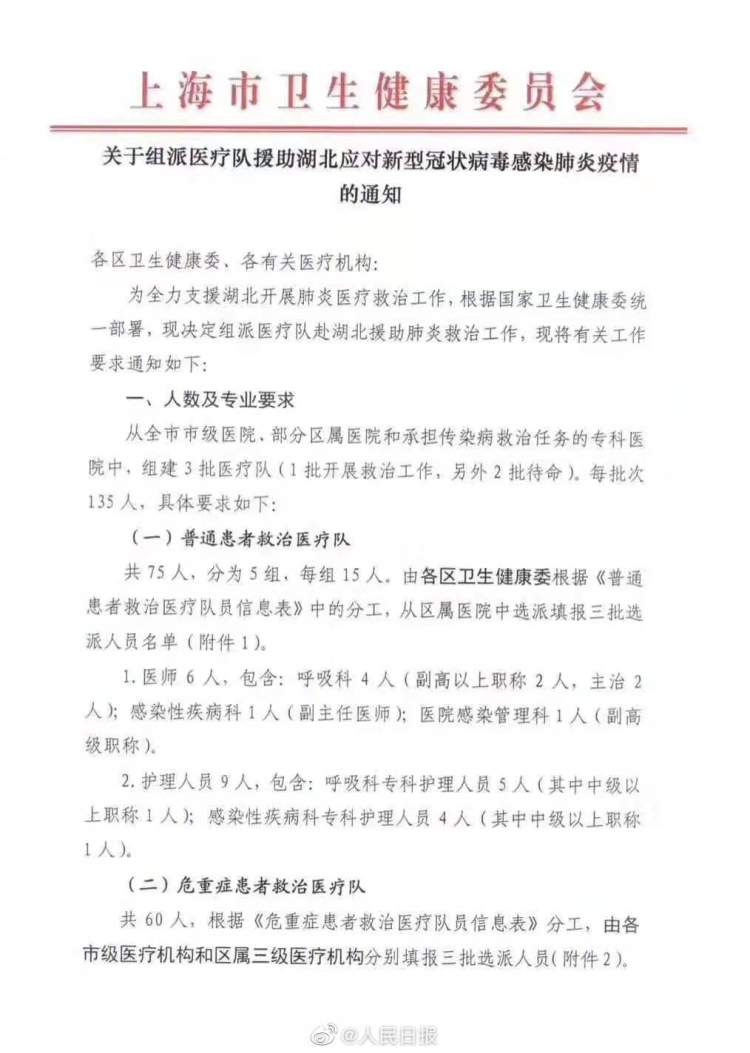 上海市卫生健康委员会

关于组派医疗队援助湖北应对新型冠状病毒感染肺炎疫情的通知

各区卫生健康委、各有关医疗机构：

为全力支援湖北开展肺炎医疗救治工作，根据国家卫生健康委统一部署，现决定组派医疗队赴湖北援助肺炎救治工作，现将有关工作要求通知如下：

一、人数及专业要求

从全市市级医院、部分区属医院和承担传染病救治任务的专科医院中，组建3批医疗队（1批开展救治工作，另外2批待命）。每批次135人，具体要求如下：

（一）普通患者救治医疗队

共75人，分为5组，每组15人。由各区卫生健康委根据《普通患者救治医疗队员信息表》中的分工，从区属医院中选派填报三批选派人员名单（附件1）。

1.医师6人，包含：呼吸科4人（副高以上职称2人，主治2人）；感染性疾病科1人（副主任医师）；医院感染管理科1人（副高级职称）。

2.护理人员9人，包含：呼吸科专科护理人员5人（其中中级以上职称1人）；感染性疾病科专科护理人员4人（其中中级以上职称1人）。

（二）危重症患者救治医疗队

共60人，根据《危重症患者救治医疗队员信息表》分工，由各市级医疗机构和区属三级医疗机构分别填报三批选派人员（附件2）。

@人民日报